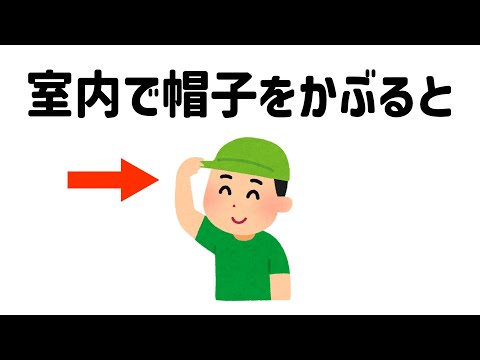 室内で帽子をかぶると